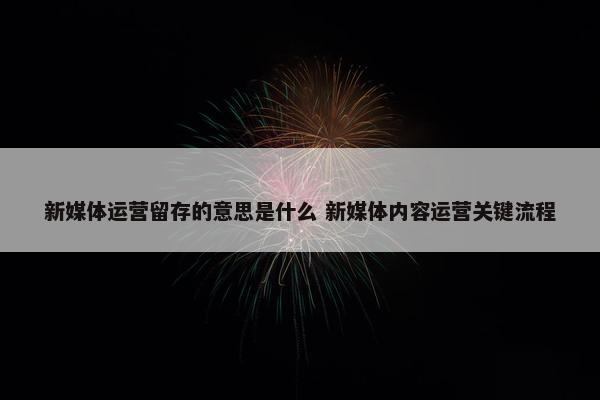 新媒体运营留存的意思是什么 新媒体内容运营关键流程